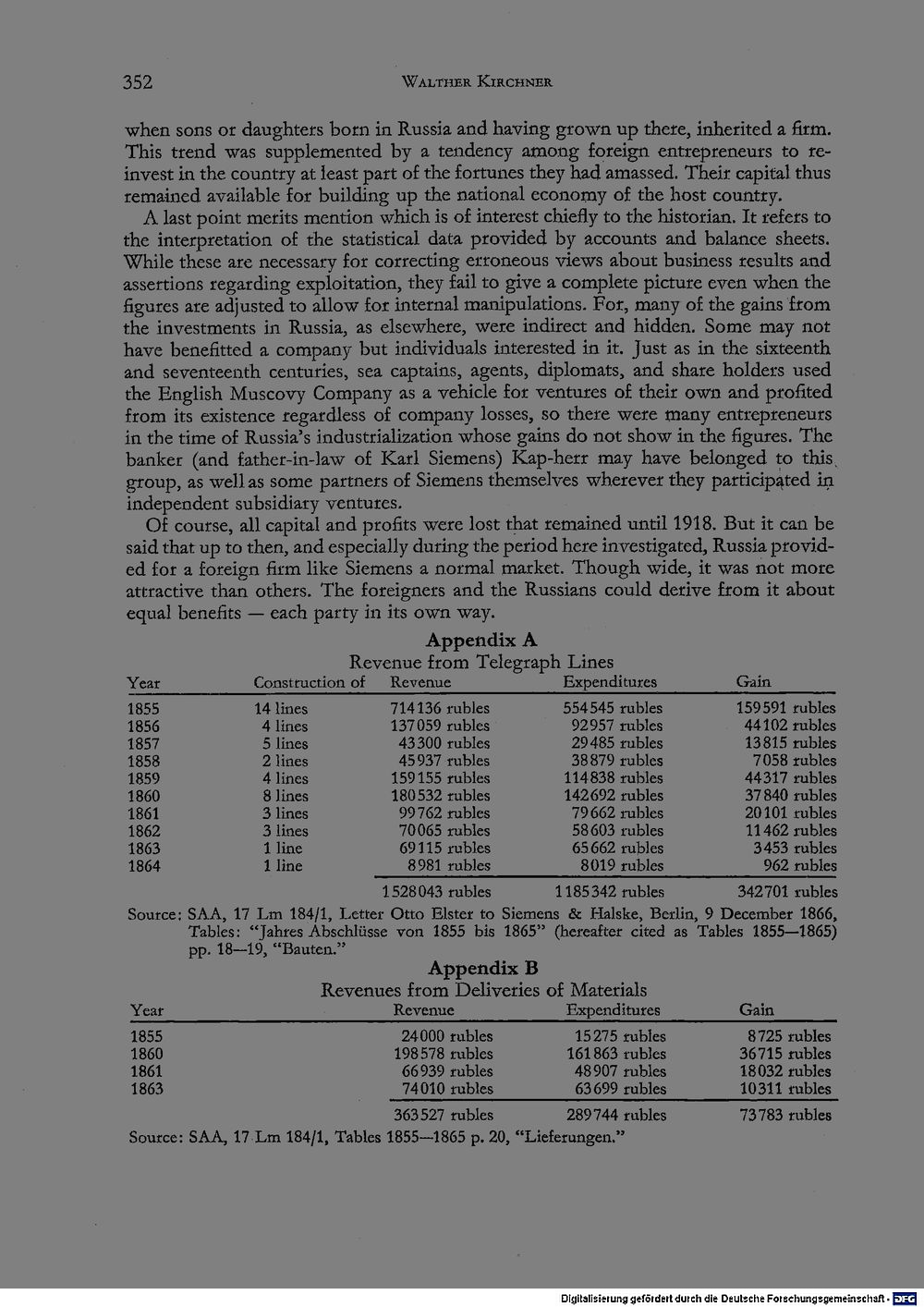 352 WALTHER KIRCHNER

when sons or daughters born in Russia and having grown up there, inherited a firm. This trend was supplemented by a tendency among foreign entrepreneurs to reinvest in the country at least part of the fortunes they had amassed. Their capital thus remained available for building up the national economy of the host country.

A last point merits mention which is of interest chiefly to the historian. It refers to the interpretation of the statistical data provided by accounts and balance sheets. While these are necessary for correcting erroneous views about business results and assertions regarding exploitation, they fail to give a complete picture even when the figures are adjusted to allow for internal manipulations. For, many of the gains from the investments in Russia, as elsewhere, were indirect and hidden. Some may not have benefitted a company but individuals interested in it. Just as in the sixteenth and seventeenth centuries, sea captains, agents, diplomats, and share holders used the English Muscovy Company as a vehicle for ventures of their own and profited from its existence regardless of company losses, so there were many entrepreneurs in the time of Russia's industrialization whose gains do not show in the figures. The banker (and father-in-law of Karl Siemens) Kap-herr may have belonged to this group, as well as some partners of Siemens themselves wherever they participated in independent subsidiary ventures.

Of course, all capital and profits were lost that remained until 1918. But it can be said that up to then, and especially during the period here investigated, Russia provided for a foreign firm like Siemens a normal market. Though wide, it was not more attractive than others. The foreigners and the Russians could derive from it about equal benefits — each party in its own way.

Appendix A
Revenue from Telegraph Lines

| Year | Construction of | Revenue | Expenditures | Gain |
|---|---|---|---|---|
| 1855 | 14 lines | 714136 rubles | 554545 rubles | 159591 rubles |
| 1856 | 4 lines | 137059 rubles | 92957 rubles | 44102 rubles |
| 1857 | 5 lines | 43300 rubles | 29485 rubles | 13815 rubles |
| 1858 | 2 lines | 45937 rubles | 38879 rubles | 7058 rubles |
| 1859 | 4 lines | 159155 rubles | 114838 rubles | 44317 rubles |
| 1860 | 8 lines | 180532 rubles | 142692 rubles | 37840 rubles |
| 1861 | 3 lines | 99762 rubles | 79662 rubles | 20101 rubles |
| 1862 | 3 lines | 70065 rubles | 58603 rubles | 11462 rubles |
| 1863 | 1 line | 69115 rubles | 65662 rubles | 3453 rubles |
| 1864 | 1 line | 8981 rubles | 8019 rubles | 962 rubles |
| | | 1528043 rubles | 1185342 rubles | 342701 rubles |

Source: SAA, 17 Lm 184/1, Letter Otto Elster to Siemens & Halske, Berlin, 9 December 1866, Tables: "Jahres Abschlüsse von 1855 bis 1865" (hereafter cited as Tables 1855—1865) pp. 18—19, "Bauten."

Appendix B
Revenues from Deliveries of Materials

| Year | Revenue | Expenditures | Gain |
|---|---|---|---|
| 1855 | 24000 rubles | 15275 rubles | 8725 rubles |
| 1860 | 198578 rubles | 161863 rubles | 36715 rubles |
| 1861 | 66939 rubles | 48907 rubles | 18032 rubles |
| 1863 | 74010 rubles | 63699 rubles | 10311 rubles |
| | 363527 rubles | 289744 rubles | 73783 rubles |

Source: SAA, 17 Lm 184/1, Tables 1855—1865 p. 20, "Lieferungen."

Digitalisierung gefördert durch die Deutsche Forschungsgemeinschaft · DFG